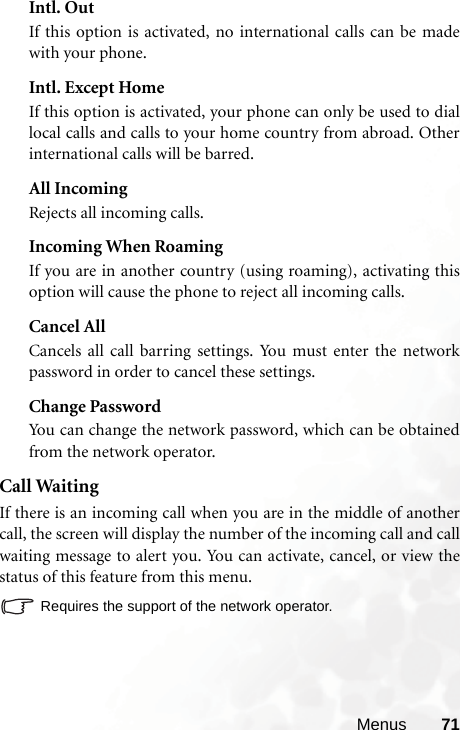 Intl. Out
If this option is activated, no international calls can be made with your phone.

Intl. Except Home
If this option is activated, your phone can only be used to dial local calls and calls to your home country from abroad. Other international calls will be barred.

All Incoming
Rejects all incoming calls.

Incoming When Roaming
If you are in another country (using roaming), activating this option will cause the phone to reject all incoming calls.

Cancel All
Cancels all call barring settings. You must enter the network password in order to cancel these settings.

Change Password
You can change the network password, which can be obtained from the network operator.

Call Waiting
If there is an incoming call when you are in the middle of another call, the screen will display the number of the incoming call and call waiting message to alert you. You can activate, cancel, or view the status of this feature from this menu.

Requires the support of the network operator.

Menus 71